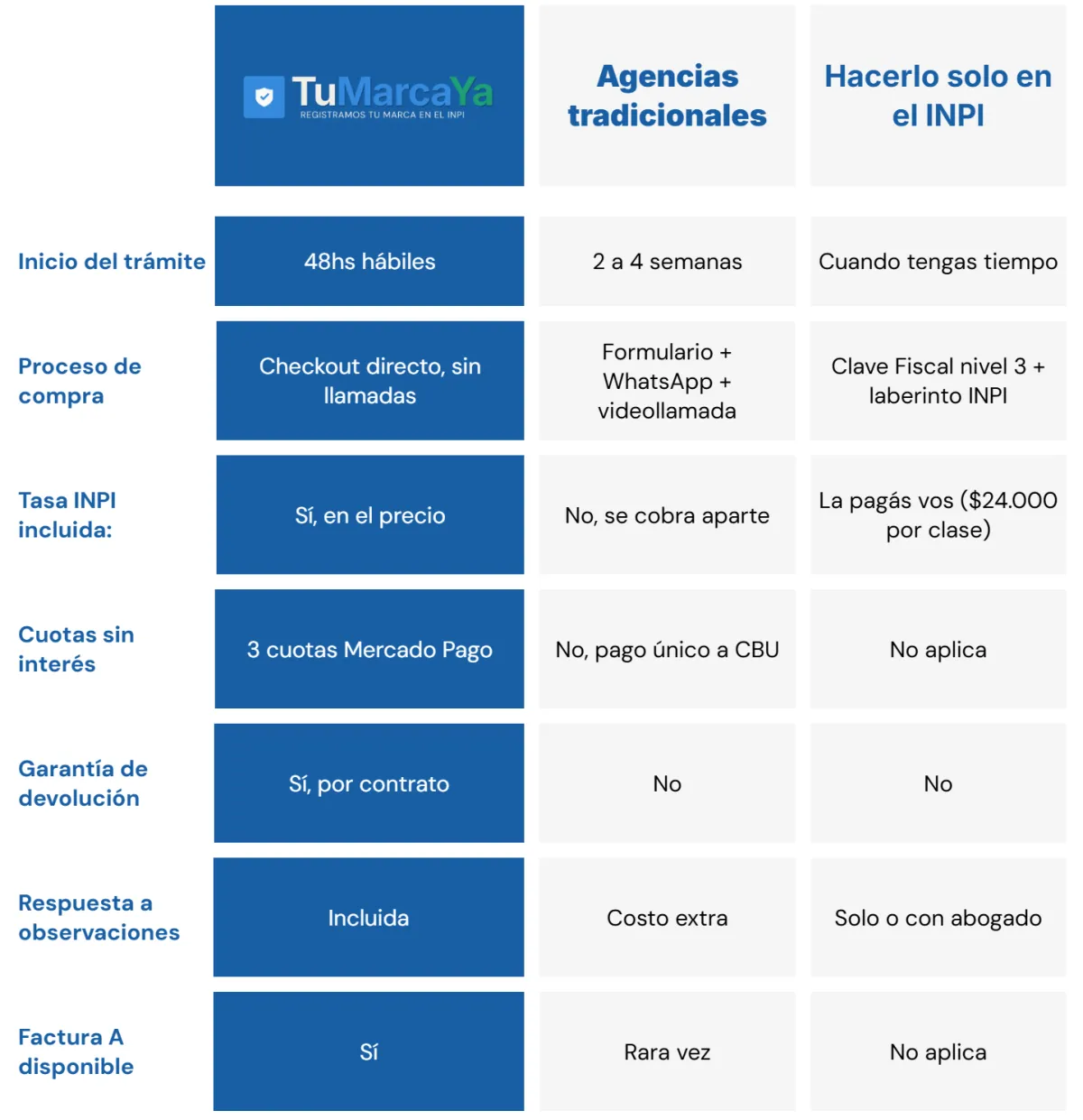 |  | TuMarcaYa REGISTRAMOS TU MARCA EN EL INPI | Agencias tradicionales | Hacerlo solo en el INPI |
|---|---|---|---|
| Inicio del trámite | 48hs hábiles | 2 a 4 semanas | Cuando tengas tiempo |
| Proceso de compra | Checkout directo, sin llamadas | Formulario + WhatsApp + videollamada | Clave Fiscal nivel 3 + laberinto INPI |
| Tasa INPI incluida: | Sí, en el precio | No, se cobra aparte | La pagás vos ($24.000 por clase) |
| Cuotas sin interés | 3 cuotas Mercado Pago | No, pago único a CBU | No aplica |
| Garantía de devolución | Sí, por contrato | No | No |
| Respuesta a observaciones | Incluida | Costo extra | Solo o con abogado |
| Factura A disponible | Sí | Rara vez | No aplica |